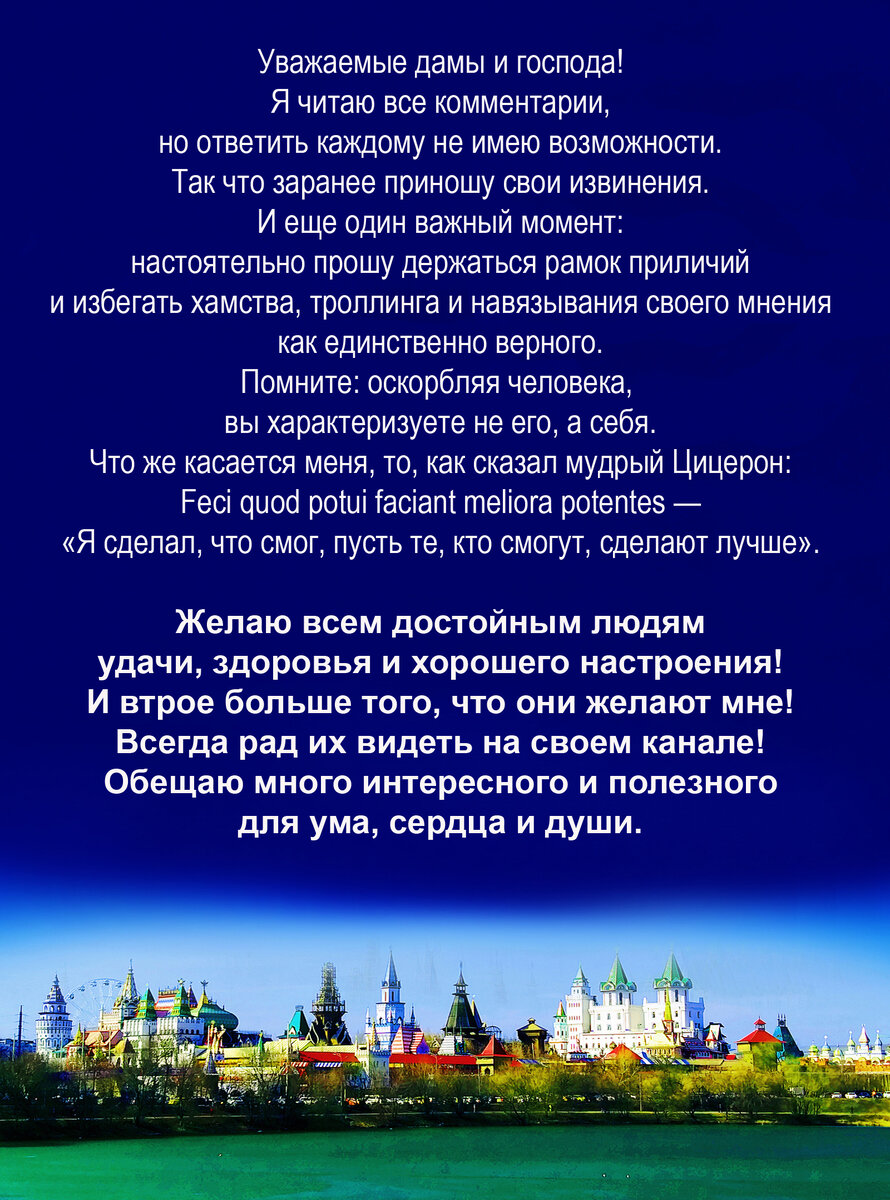 Уважаемые дамы и господа!
Я читаю все комментарии,
но ответить каждому не имею возможности.
Так что заранее приношу свои извинения.
И еще один важный момент:
настоятельно прошу держаться рамок приличий
и избегать хамства, троллинга и навязывания своего мнения
как единственно верного.
Помните: оскорбляя человека,
вы характеризуете не его, а себя.
Что же касается меня, то, как сказал мудрый Цицерон:
Feci quod potui faciant meliora potentes —
«Я сделал, что смог, пусть те, кто смогут, сделают лучше».

Желаю всем достойным людям
удачи, здоровья и хорошего настроения!
И втрое больше того, что они желают мне!
Всегда рад их видеть на своем канале!
Обещаю много интересного и полезного
для ума, сердца и души.